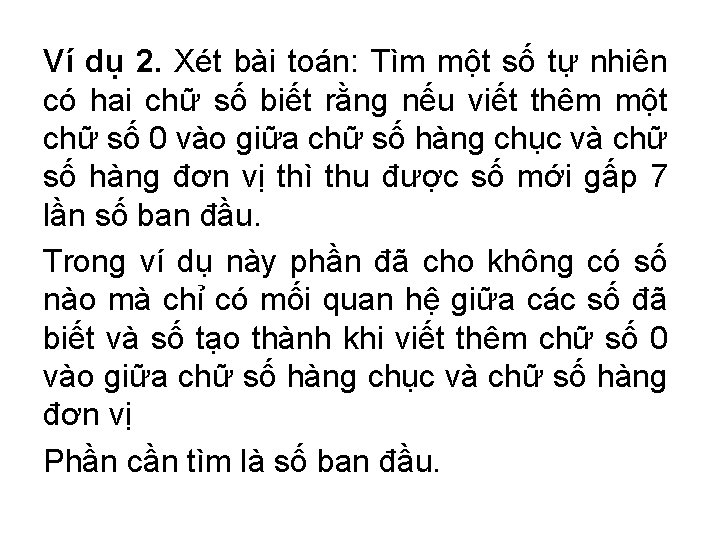 Ví dụ 2. Xét bài toán: Tìm một số tự nhiên có hai chữ số biết rằng nếu viết thêm một chữ số 0 vào giữa chữ số hàng chục và chữ số hàng đơn vị thì thu được số mới gấp 7 lần số ban đầu.

Trong ví dụ này phần đã cho không có số nào mà chỉ có mối quan hệ giữa các số đã biết và số tạo thành khi viết thêm chữ số 0 vào giữa chữ số hàng chục và chữ số hàng đơn vị

Phần cần tìm là số ban đầu.